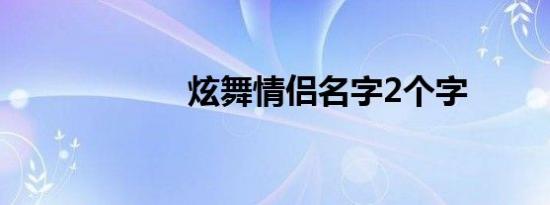 炫舞情侣名字2个字